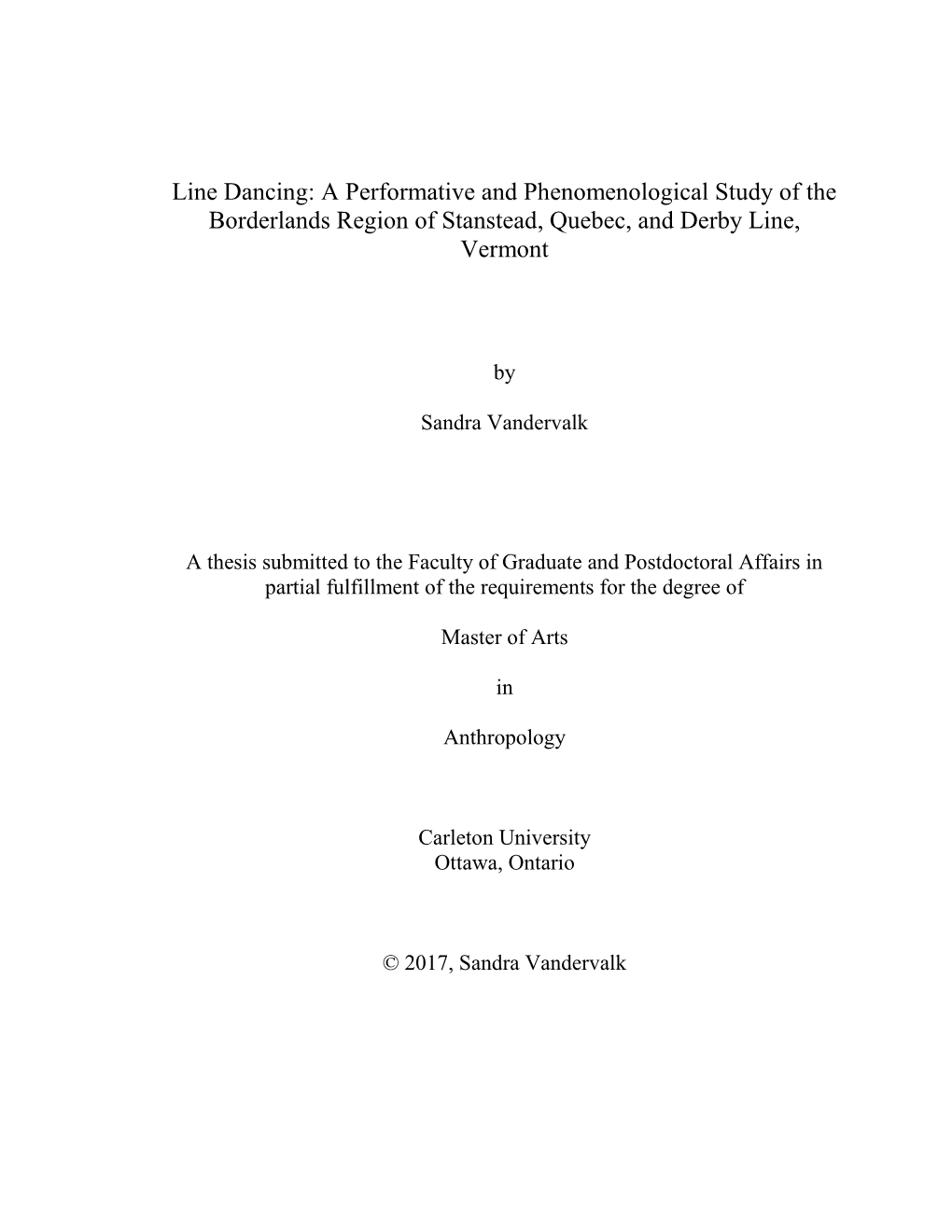 Line Dancing: A Performative and Phenomenological Study of the Borderlands Region of Stanstead, Quebec, and Derby Line, Vermont

by

Sandra Vandervalk

A thesis submitted to the Faculty of Graduate and Postdoctoral Affairs in partial fulfillment of the requirements for the degree of

Master of Arts

in

Anthropology

Carleton University
Ottawa, Ontario

© 2017, Sandra Vandervalk